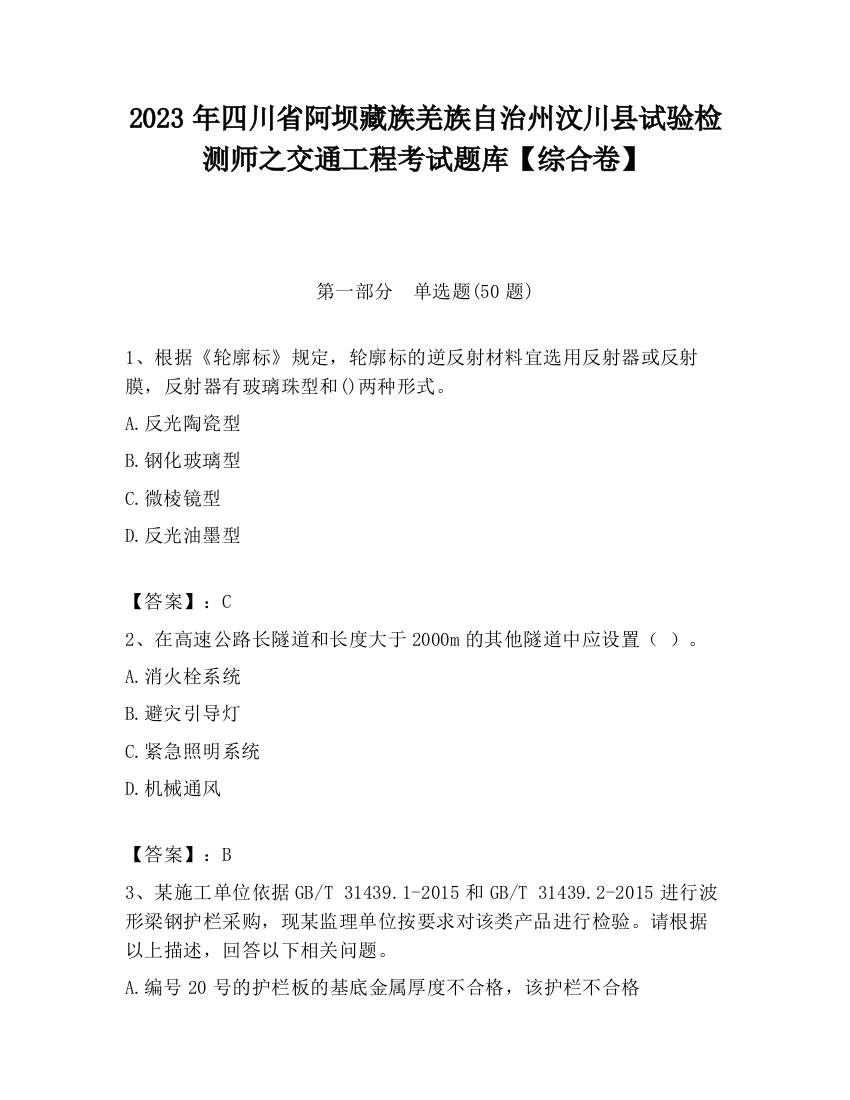 2023 年四川省阿坝藏族羌族自治州汶川县试验检测师之交通工程考试题库【综合卷】

第一部分　单选题(50 题)

1、根据《轮廓标》规定，轮廓标的逆反射材料宜选用反射器或反射膜，反射器有玻璃珠型和()两种形式。

A.反光陶瓷型

B.钢化玻璃型

C.微棱镜型

D.反光油墨型

【答案】：C

2、在高速公路长隧道和长度大于 2000m 的其他隧道中应设置（ ）。

A.消火栓系统

B.避灾引导灯

C.紧急照明系统

D.机械通风

【答案】：B

3、某施工单位依据 GB/T 31439.1-2015 和 GB/T 31439.2-2015 进行波形梁钢护栏采购，现某监理单位按要求对该类产品进行检验。请根据以上描述，回答以下相关问题。

A.编号 20 号的护栏板的基底金属厚度不合格，该护栏不合格